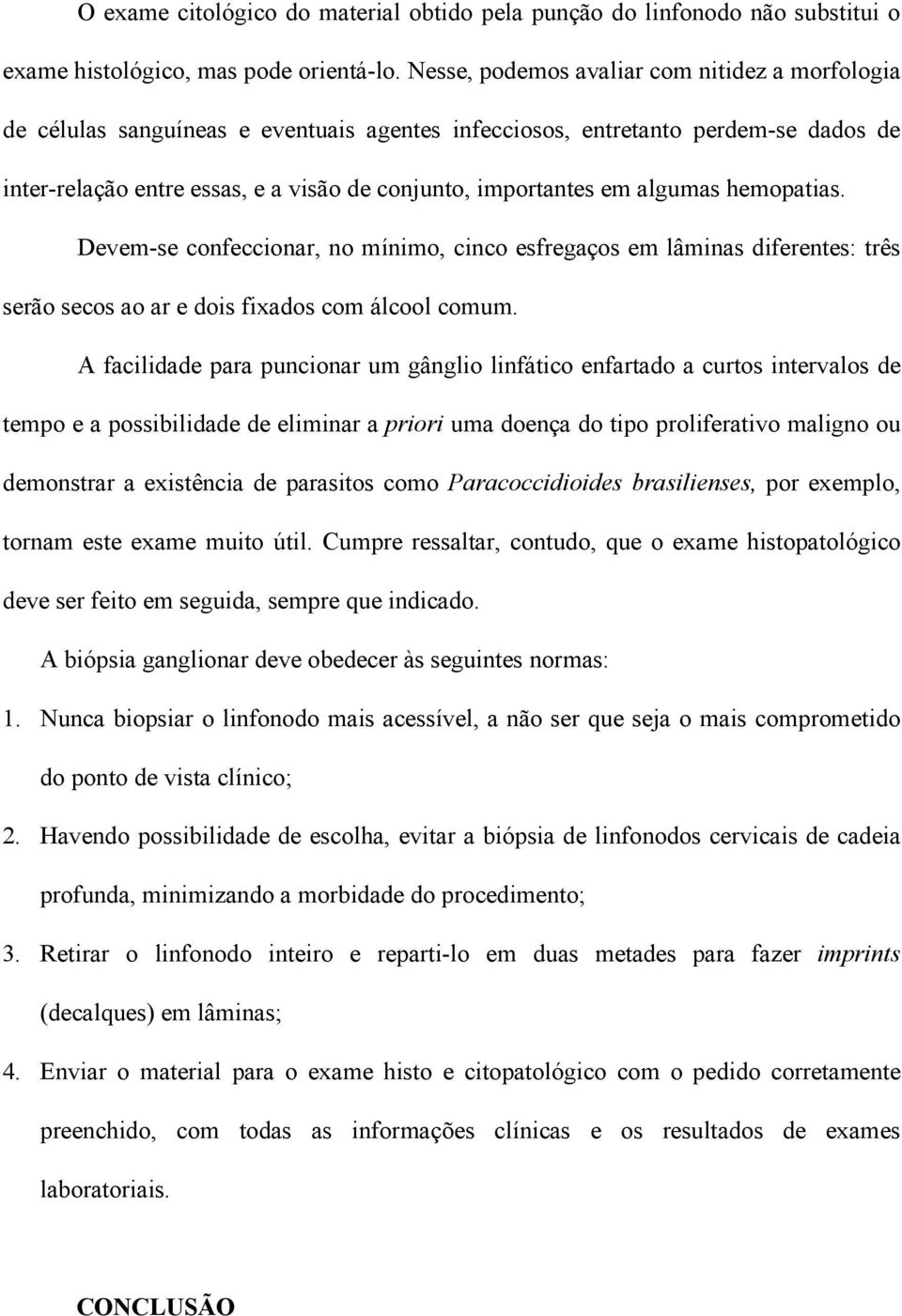 O exame citológico do material obtido pela punção do linfonodo não substitui o exame histológico, mas pode orientá-lo. Nesse, podemos avaliar com nitidez a morfologia de células sanguíneas e eventuais agentes infecciosos, entretanto perdem-se dados de inter-relação entre essas, e a visão de conjunto, importantes em algumas hemopatias.

Devem-se confeccionar, no mínimo, cinco esfregaços em lâminas diferentes: três serão secos ao ar e dois fixados com álcool comum.

A facilidade para puncionar um gânglio linfático enfartado a curtos intervalos de tempo e a possibilidade de eliminar a priori uma doença do tipo proliferativo maligno ou demonstrar a existência de parasitos como Paracoccidioides brasilienses, por exemplo, tornam este exame muito útil. Cumpre ressaltar, contudo, que o exame histopatológico deve ser feito em seguida, sempre que indicado.

A biópsia ganglionar deve obedecer às seguintes normas:

1. Nunca biopsiar o linfonodo mais acessível, a não ser que seja o mais comprometido do ponto de vista clínico;

2. Havendo possibilidade de escolha, evitar a biópsia de linfonodos cervicais de cadeia profunda, minimizando a morbidade do procedimento;

3. Retirar o linfonodo inteiro e reparti-lo em duas metades para fazer imprints (decalques) em lâminas;

4. Enviar o material para o exame histo e citopatológico com o pedido corretamente preenchido, com todas as informações clínicas e os resultados de exames laboratoriais.

CONCLUSÃO